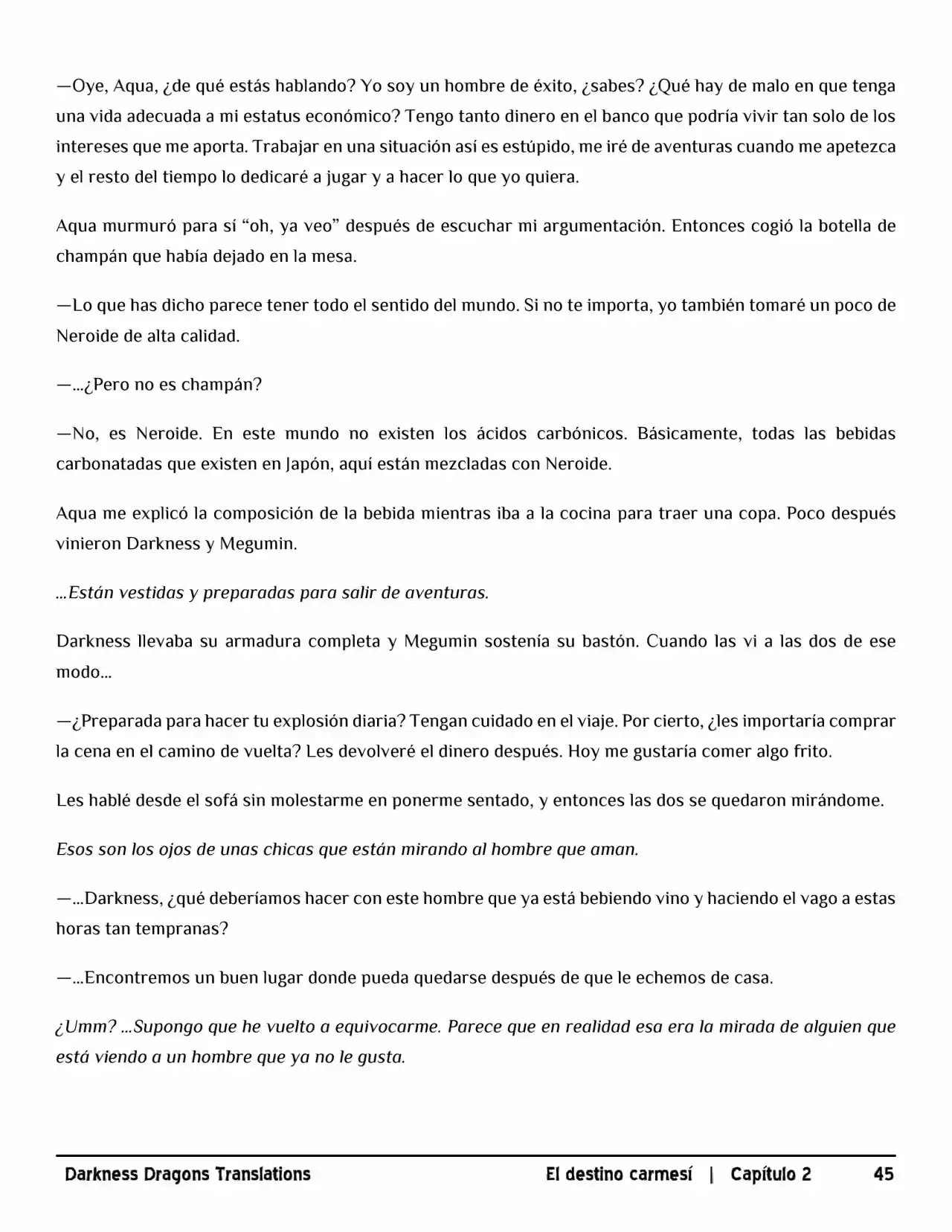 —Oye, Aqua, ¿de qué estás hablando? Yo soy un hombre de éxito, ¿sabes? ¿Qué hay de malo en que tenga una vida adecuada a mi estatus económico? Tengo tanto dinero en el banco que podría vivir tan solo de los intereses que me aporta. Trabajar en una situación así es estúpido, me iré de aventuras cuando me apetezca y el resto del tiempo lo dedicaré a jugar y a hacer lo que yo quiera.

Aqua murmuró para sí “oh, ya veo” después de escuchar mi argumentación. Entonces cogió la botella de champán que había dejado en la mesa.

—Lo que has dicho parece tener todo el sentido del mundo. Si no te importa, yo también tomaré un poco de Neroide de alta calidad.

—...¿Pero no es champán?

—No, es Neroide. En este mundo no existen los ácidos carbónicos. Básicamente, todas las bebidas carbonatadas que existen en Japón, aquí están mezcladas con Neroide.

Aqua me explicó la composición de la bebida mientras iba a la cocina para traer una copa. Poco después vinieron Darkness y Megumin.

...Están vestidas y preparadas para salir de aventuras.

Darkness llevaba su armadura completa y Megumin sostenía su bastón. Cuando las vi a las dos de ese modo...

—¿Preparada para hacer tu explosión diaria? Tengan cuidado en el viaje. Por cierto, ¿les importaría comprar la cena en el camino de vuelta? Les devolveré el dinero después. Hoy me gustaría comer algo frito.

Les hablé desde el sofá sin molestarme en ponerme sentado, y entonces las dos se quedaron mirándome.

Esos son los ojos de unas chicas que están mirando al hombre que aman.

—...Darkness, ¿qué deberíamos hacer con este hombre que ya está bebiendo vino y haciendo el vago a estas horas tan tempranas?

—...Encontremos un buen lugar donde pueda quedarse después de que le echemos de casa.

¿Umm? ...Supongo que he vuelto a equivocarme. Parece que en realidad esa era la mirada de alguien que está viendo a un hombre que ya no le gusta.

Darkness Dragons Translations El destino carmesí | Capítulo 2 45